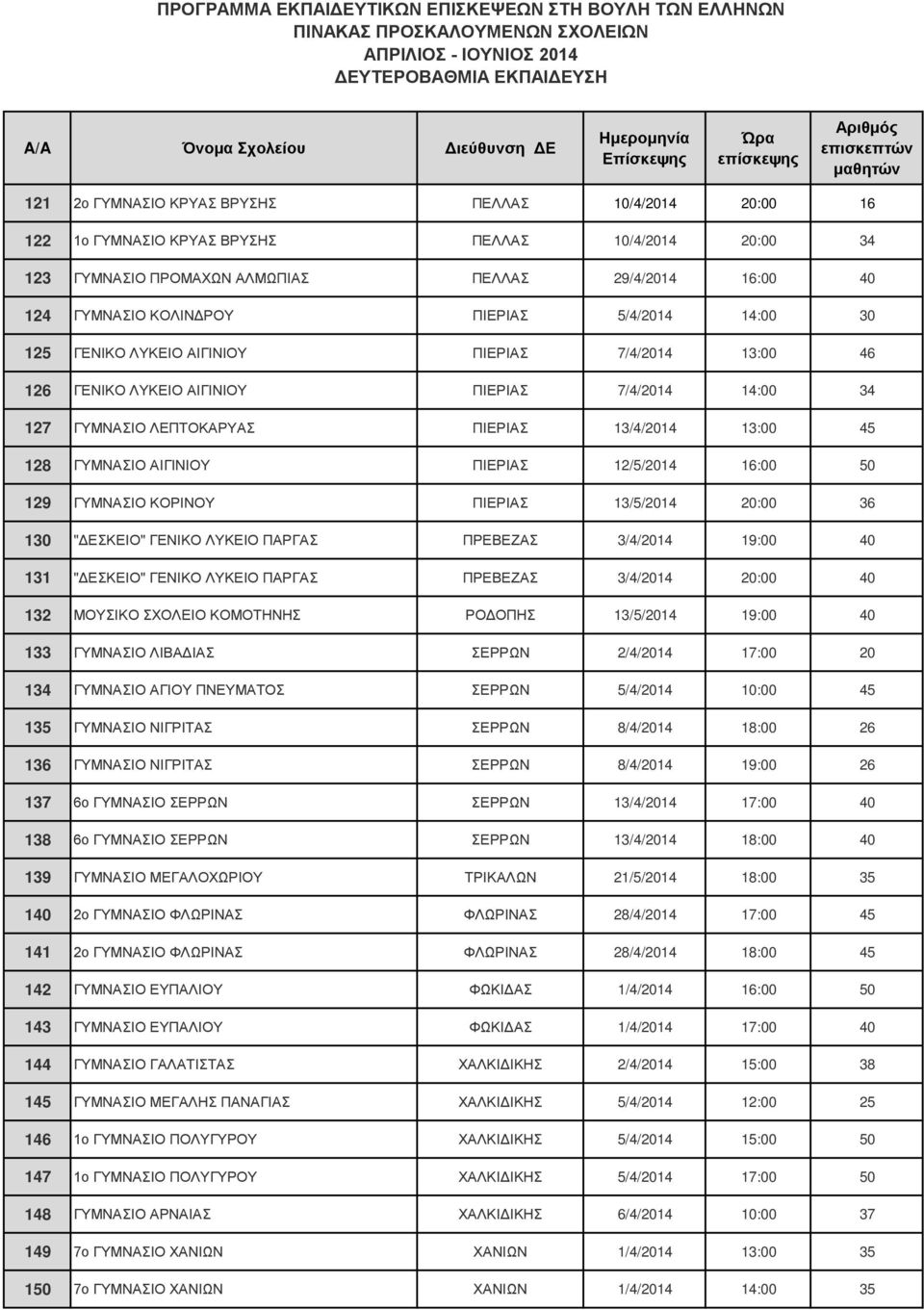 ΠΡΟΓΡΑΜΜΑ ΕΚΠΑΙΔΕΥΤΙΚΩΝ ΕΠΙΣΚΕΨΕΩΝ ΣΤΗ ΒΟΥΛΗ ΤΩΝ ΕΛΛΗΝΩΝ
ΠΙΝΑΚΑΣ ΠΡΟΣΚΑΛΟΥΜΕΝΩΝ ΣΧΟΛΕΙΩΝ
ΑΠΡΙΛΙΟΣ - ΙΟΥΝΙΟΣ 2014
ΔΕΥΤΕΡΟΒΑΘΜΙΑ ΕΚΠΑΙΔΕΥΣΗ

| Α/Α | Όνομα Σχολείου | Διεύθυνση ΔΕ | Ημερομηνία Επίσκεψης | Ώρα επίσκεψης | Αριθμός επισκεπτών μαθητών |
|---|---|---|---|---|---|
| 121 | 2ο ΓΥΜΝΑΣΙΟ ΚΡΥΑΣ ΒΡΥΣΗΣ | ΠΕΛΛΑΣ | 10/4/2014 | 20:00 | 16 |
| 122 | 1ο ΓΥΜΝΑΣΙΟ ΚΡΥΑΣ ΒΡΥΣΗΣ | ΠΕΛΛΑΣ | 10/4/2014 | 20:00 | 34 |
| 123 | ΓΥΜΝΑΣΙΟ ΠΡΟΜΑΧΩΝ ΑΛΜΩΠΙΑΣ | ΠΕΛΛΑΣ | 29/4/2014 | 16:00 | 40 |
| 124 | ΓΥΜΝΑΣΙΟ ΚΟΛΙΝΔΡΟΥ | ΠΙΕΡΙΑΣ | 5/4/2014 | 14:00 | 30 |
| 125 | ΓΕΝΙΚΟ ΛΥΚΕΙΟ ΑΙΓΙΝΙΟΥ | ΠΙΕΡΙΑΣ | 7/4/2014 | 13:00 | 46 |
| 126 | ΓΕΝΙΚΟ ΛΥΚΕΙΟ ΑΙΓΙΝΙΟΥ | ΠΙΕΡΙΑΣ | 7/4/2014 | 14:00 | 34 |
| 127 | ΓΥΜΝΑΣΙΟ ΛΕΠΤΟΚΑΡΥΑΣ | ΠΙΕΡΙΑΣ | 13/4/2014 | 13:00 | 45 |
| 128 | ΓΥΜΝΑΣΙΟ ΑΙΓΙΝΙΟΥ | ΠΙΕΡΙΑΣ | 12/5/2014 | 16:00 | 50 |
| 129 | ΓΥΜΝΑΣΙΟ ΚΟΡΙΝΟΥ | ΠΙΕΡΙΑΣ | 13/5/2014 | 20:00 | 36 |
| 130 | "ΔΕΣΚΕΙΟ" ΓΕΝΙΚΟ ΛΥΚΕΙΟ ΠΑΡΓΑΣ | ΠΡΕΒΕΖΑΣ | 3/4/2014 | 19:00 | 40 |
| 131 | "ΔΕΣΚΕΙΟ" ΓΕΝΙΚΟ ΛΥΚΕΙΟ ΠΑΡΓΑΣ | ΠΡΕΒΕΖΑΣ | 3/4/2014 | 20:00 | 40 |
| 132 | ΜΟΥΣΙΚΟ ΣΧΟΛΕΙΟ ΚΟΜΟΤΗΝΗΣ | ΡΟΔΟΠΗΣ | 13/5/2014 | 19:00 | 40 |
| 133 | ΓΥΜΝΑΣΙΟ ΛΙΒΑΔΙΑΣ | ΣΕΡΡΩΝ | 2/4/2014 | 17:00 | 20 |
| 134 | ΓΥΜΝΑΣΙΟ ΑΓΙΟΥ ΠΝΕΥΜΑΤΟΣ | ΣΕΡΡΩΝ | 5/4/2014 | 10:00 | 45 |
| 135 | ΓΥΜΝΑΣΙΟ ΝΙΓΡΙΤΑΣ | ΣΕΡΡΩΝ | 8/4/2014 | 18:00 | 26 |
| 136 | ΓΥΜΝΑΣΙΟ ΝΙΓΡΙΤΑΣ | ΣΕΡΡΩΝ | 8/4/2014 | 19:00 | 26 |
| 137 | 6ο ΓΥΜΝΑΣΙΟ ΣΕΡΡΩΝ | ΣΕΡΡΩΝ | 13/4/2014 | 17:00 | 40 |
| 138 | 6ο ΓΥΜΝΑΣΙΟ ΣΕΡΡΩΝ | ΣΕΡΡΩΝ | 13/4/2014 | 18:00 | 40 |
| 139 | ΓΥΜΝΑΣΙΟ ΜΕΓΑΛΟΧΩΡΙΟΥ | ΤΡΙΚΑΛΩΝ | 21/5/2014 | 18:00 | 35 |
| 140 | 2ο ΓΥΜΝΑΣΙΟ ΦΛΩΡΙΝΑΣ | ΦΛΩΡΙΝΑΣ | 28/4/2014 | 17:00 | 45 |
| 141 | 2ο ΓΥΜΝΑΣΙΟ ΦΛΩΡΙΝΑΣ | ΦΛΩΡΙΝΑΣ | 28/4/2014 | 18:00 | 45 |
| 142 | ΓΥΜΝΑΣΙΟ ΕΥΠΑΛΙΟΥ | ΦΩΚΙΔΑΣ | 1/4/2014 | 16:00 | 50 |
| 143 | ΓΥΜΝΑΣΙΟ ΕΥΠΑΛΙΟΥ | ΦΩΚΙΔΑΣ | 1/4/2014 | 17:00 | 40 |
| 144 | ΓΥΜΝΑΣΙΟ ΓΑΛΑΤΙΣΤΑΣ | ΧΑΛΚΙΔΙΚΗΣ | 2/4/2014 | 15:00 | 38 |
| 145 | ΓΥΜΝΑΣΙΟ ΜΕΓΑΛΗΣ ΠΑΝΑΓΙΑΣ | ΧΑΛΚΙΔΙΚΗΣ | 5/4/2014 | 12:00 | 25 |
| 146 | 1ο ΓΥΜΝΑΣΙΟ ΠΟΛΥΓΥΡΟΥ | ΧΑΛΚΙΔΙΚΗΣ | 5/4/2014 | 15:00 | 50 |
| 147 | 1ο ΓΥΜΝΑΣΙΟ ΠΟΛΥΓΥΡΟΥ | ΧΑΛΚΙΔΙΚΗΣ | 5/4/2014 | 17:00 | 50 |
| 148 | ΓΥΜΝΑΣΙΟ ΑΡΝΑΙΑΣ | ΧΑΛΚΙΔΙΚΗΣ | 6/4/2014 | 10:00 | 37 |
| 149 | 7ο ΓΥΜΝΑΣΙΟ ΧΑΝΙΩΝ | ΧΑΝΙΩΝ | 1/4/2014 | 13:00 | 35 |
| 150 | 7ο ΓΥΜΝΑΣΙΟ ΧΑΝΙΩΝ | ΧΑΝΙΩΝ | 1/4/2014 | 14:00 | 35 |